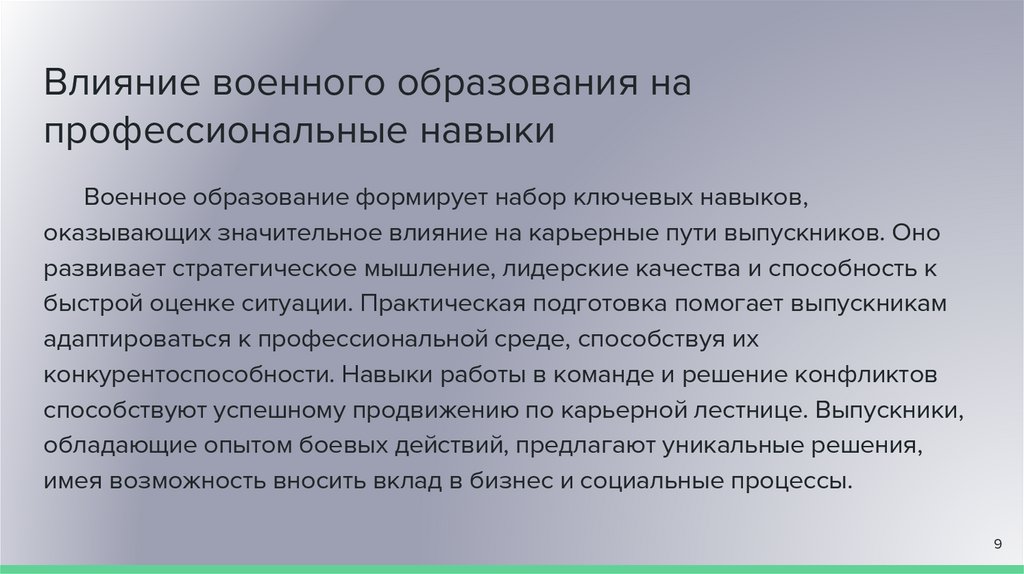 Влияние военного образования на профессиональные навыки

Военное образование формирует набор ключевых навыков, оказывающих значительное влияние на карьерные пути выпускников. Оно развивает стратегическое мышление, лидерские качества и способность к быстрой оценке ситуации. Практическая подготовка помогает выпускникам адаптироваться к профессиональной среде, способствуя их конкурентоспособности. Навыки работы в команде и решение конфликтов способствуют успешному продвижению по карьерной лестнице. Выпускники, обладающие опытом боевых действий, предлагают уникальные решения, имея возможность вносить вклад в бизнес и социальные процессы.

9